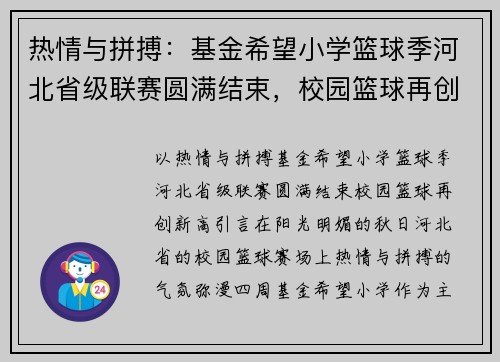 热情与拼搏：基金希望小学篮球季河北省级联赛圆满结束，校园篮球再创

以热情与拼搏基金希望小学篮球季河北省级联赛圆满结束校园篮球再创新高引言在阳光明媚的秋日河北省的校园篮球赛场上热情与拼搏的气氛弥漫四周基金希望小学作为主

24